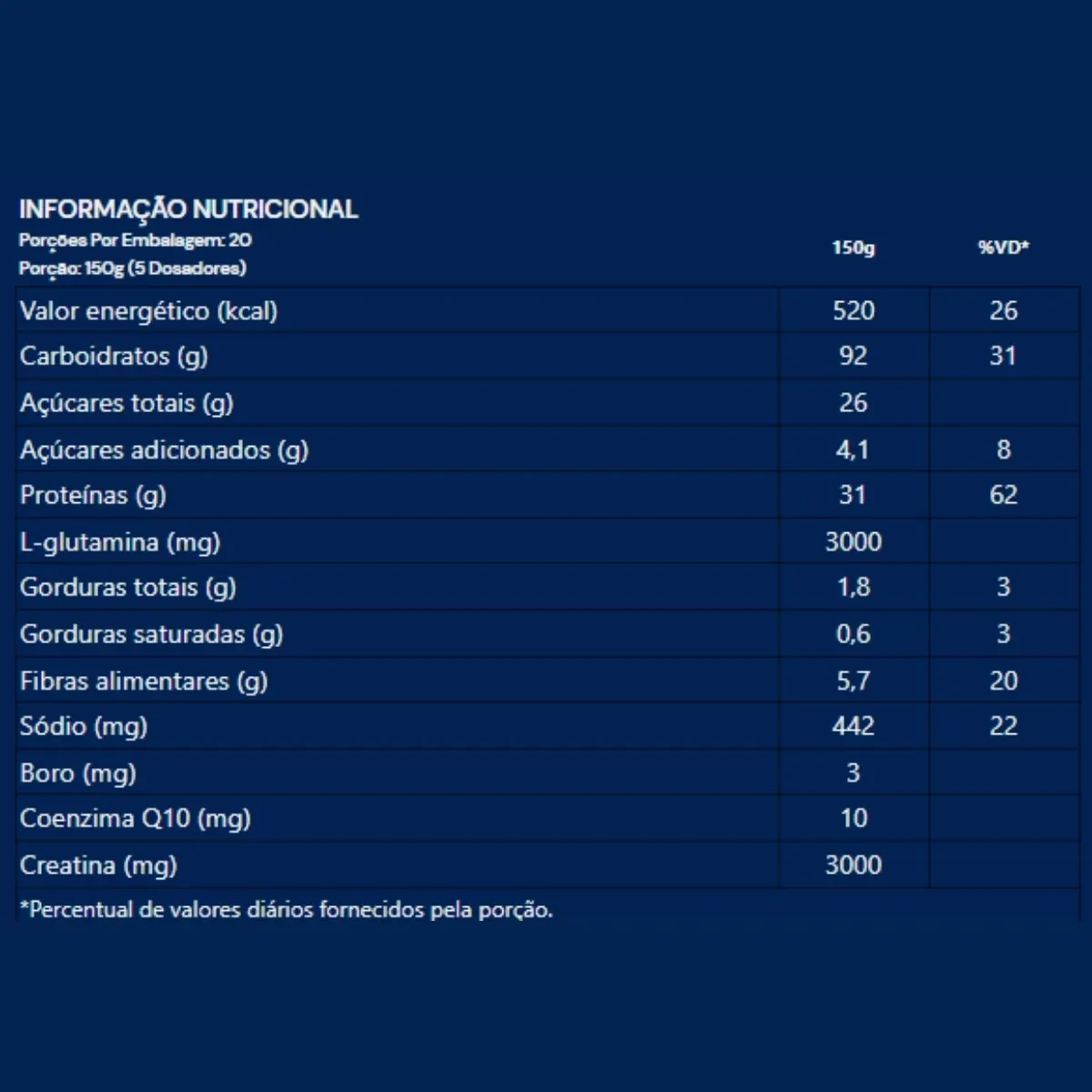 INFORMAÇÃO NUTRICIONAL
Porções Por Embalagem: 20
Porção: 150g (5 Dosadores)

| | 150g | %VD* |
|---|---|---|
| Valor energético (kcal) | 520 | 26 |
| Carboidratos (g) | 92 | 31 |
| Açúcares totais (g) | 26 | |
| Açúcares adicionados (g) | 4,1 | 8 |
| Proteínas (g) | 31 | 62 |
| L-glutamina (mg) | 3000 | |
| Gorduras totais (g) | 1,8 | 3 |
| Gorduras saturadas (g) | 0,6 | 3 |
| Fibras alimentares (g) | 5,7 | 20 |
| Sódio (mg) | 442 | 22 |
| Boro (mg) | 3 | |
| Coenzima Q10 (mg) | 10 | |
| Creatina (mg) | 3000 | |

*Percentual de valores diários fornecidos pela porção.